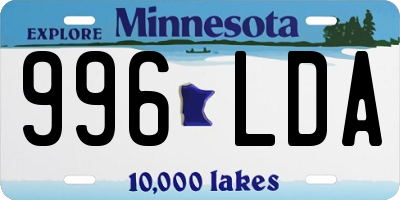 EXPLORE Minnesota

996 LDA

10,000 lakes